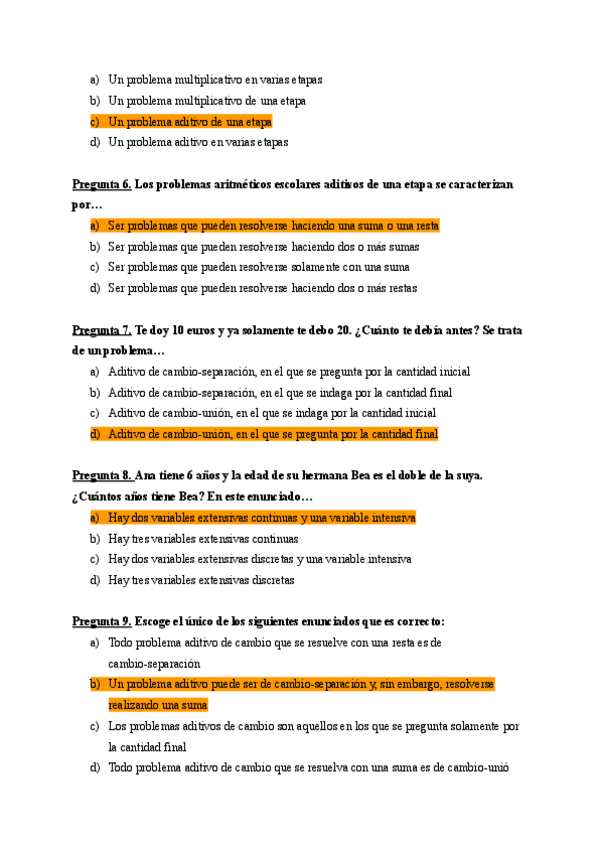 a) Un problema multiplicativo en varias etapas
b) Un problema multiplicativo de una etapa
c) Un problema aditivo de una etapa
d) Un problema aditivo en varias etapas

Pregunta 6. Los problemas aritméticos escolares aditivos de una etapa se caracterizan por…
a) Ser problemas que pueden resolverse haciendo una suma o una resta
b) Ser problemas que pueden resolverse haciendo dos o más sumas
c) Ser problemas que pueden resolverse solamente con una suma
d) Ser problemas que pueden resolverse haciendo dos o más restas

Pregunta 7. Te doy 10 euros y ya solamente te debo 20. ¿Cuánto te debía antes? Se trata de un problema…
a) Aditivo de cambio-separación, en el que se pregunta por la cantidad inicial
b) Aditivo de cambio-separación, en el que se indaga por la cantidad final
c) Aditivo de cambio-unión, en el que se indaga por la cantidad inicial
d) Aditivo de cambio-unión, en el que se pregunta por la cantidad final

Pregunta 8. Ana tiene 6 años y la edad de su hermana Bea es el doble de la suya. ¿Cuántos años tiene Bea? En este enunciado…
a) Hay dos variables extensivas continuas y una variable intensiva
b) Hay tres variables extensivas continuas
c) Hay dos variables extensivas discretas y una variable intensiva
d) Hay tres variables extensivas discretas

Pregunta 9. Escoge el único de los siguientes enunciados que es correcto:
a) Todo problema aditivo de cambio que se resuelve con una resta es de cambio-separación
b) Un problema aditivo puede ser de cambio-separación y, sin embargo, resolverse realizando una suma
c) Los problemas aditivos de cambio son aquellos en los que se pregunta solamente por la cantidad final
d) Todo problema aditivo de cambio que se resuelva con una suma es de cambio-unió